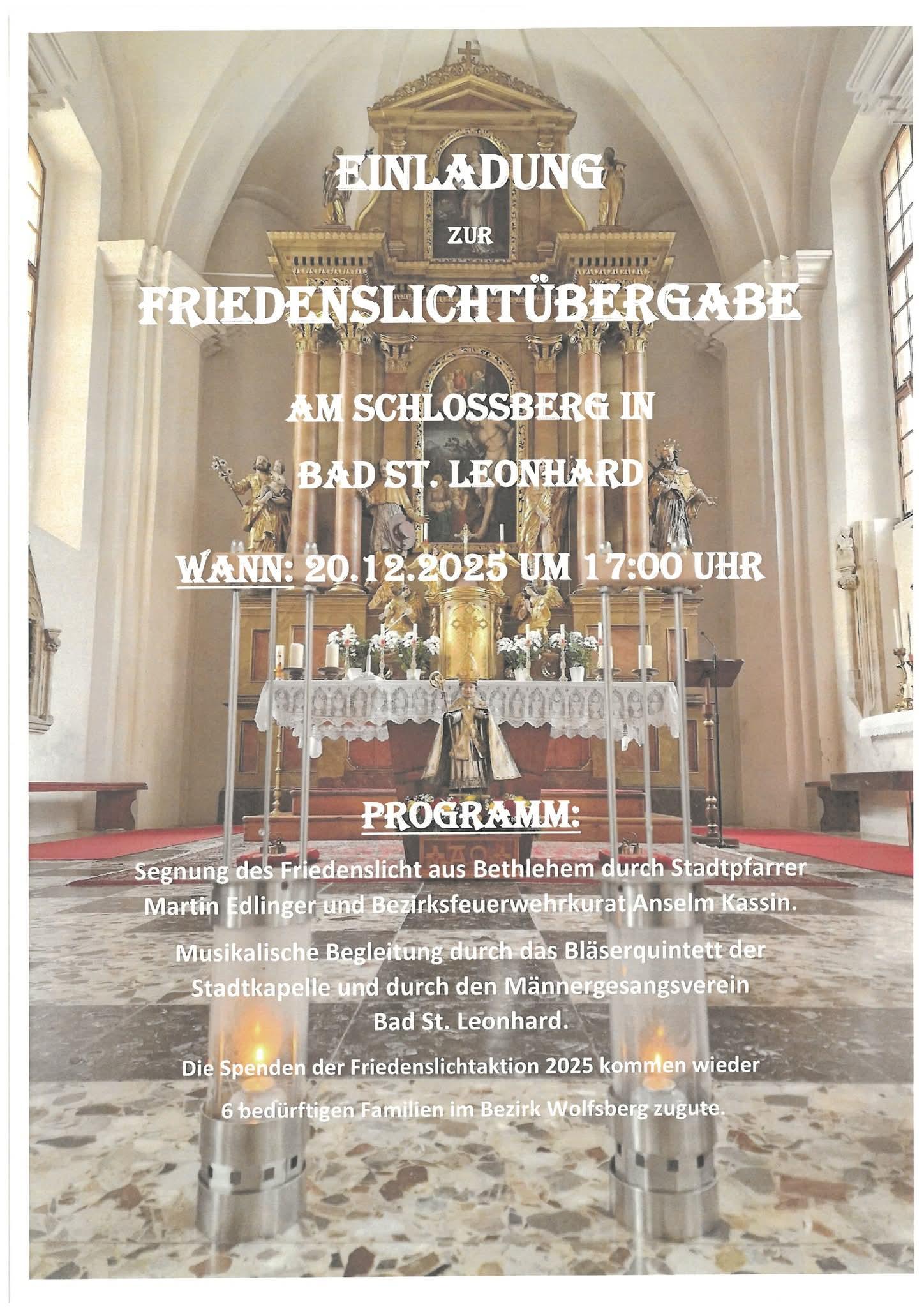 EINLADUNG

ZUR

FRIEDENSLICHTÜBERGABE

AM SCHLOSSBERG IN

BAD ST. LEONHARD

WANN: 20.12.2025 UM 17:00 UHR

PROGRAMM:

Segnung des Friedenslicht aus Bethlehem durch Stadtpfarrer Martin Edlinger und Bezirksfeuerwehrkurat Anselm Kassin.

Musikalische Begleitung durch das Bläserquintett der Stadtkapelle und durch den Männergesangsverein Bad St. Leonhard.

Die Spenden der Friedenslichtaktion 2025 kommen wieder

6 bedürftigen Familien im Bezirk Wolfsberg zugute.